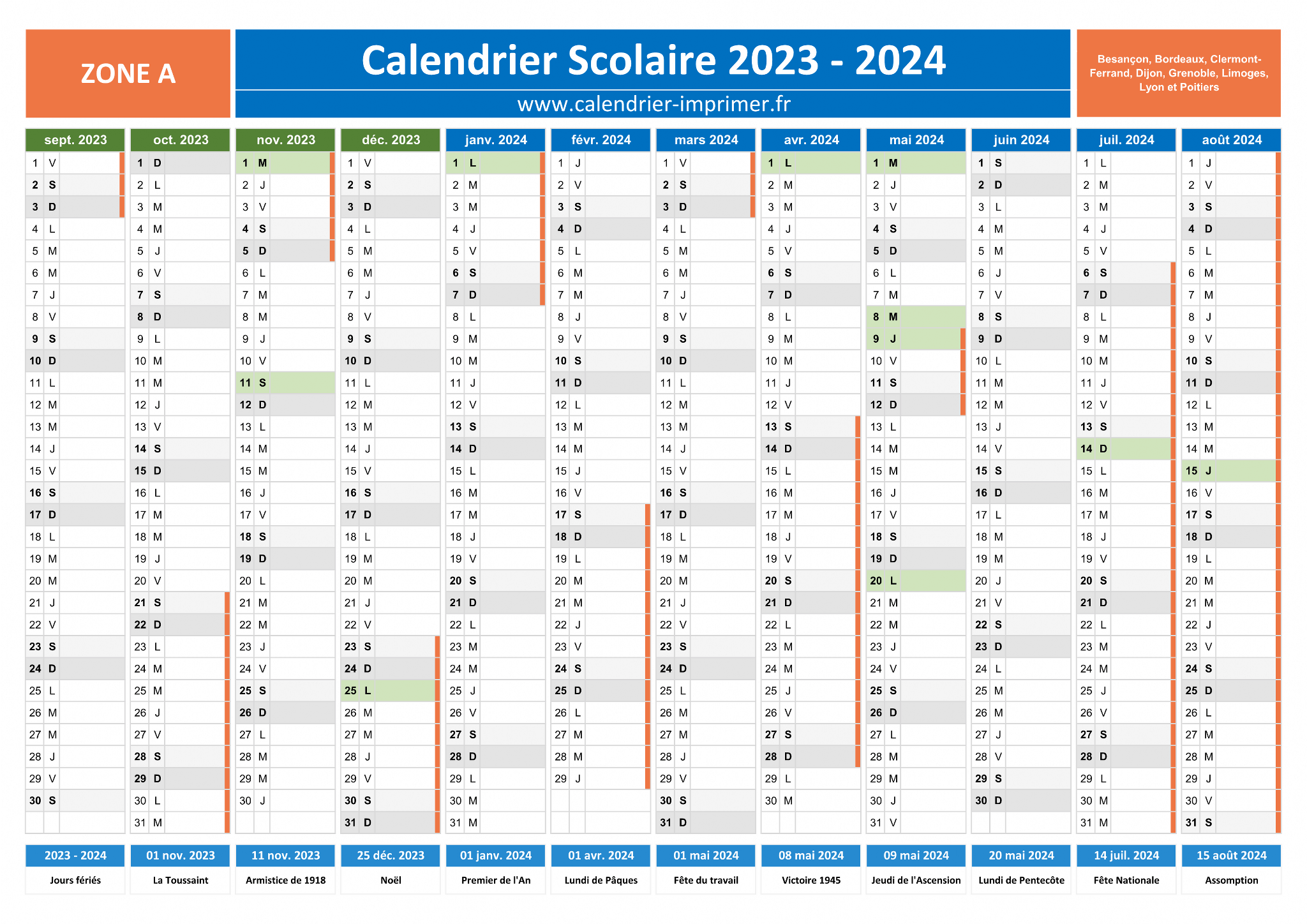 ZONE A

Calendrier Scolaire 2023 - 2024

www.calendrier-imprimer.fr

Besançon, Bordeaux, Clermont-Ferrand, Dijon, Grenoble, Limoges, Lyon et Poitiers

| sept. 2023 | oct. 2023 | nov. 2023 | déc. 2023 | janv. 2024 | févr. 2024 | mars 2024 | avr. 2024 | mai 2024 | juin 2024 | juil. 2024 | août 2024 |
|---|---|---|---|---|---|---|---|---|---|---|---|
| 1 V | 1 D | 1 M | 1 V | 1 L | 1 J | 1 V | 1 L | 1 M | 1 S | 1 L | 1 J |
| 2 S | 2 L | 2 J | 2 S | 2 M | 2 V | 2 S | 2 M | 2 J | 2 D | 2 M | 2 V |
| 3 D | 3 M | 3 V | 3 D | 3 M | 3 S | 3 D | 3 M | 3 V | 3 L | 3 M | 3 S |
| 4 L | 4 M | 4 S | 4 L | 4 J | 4 D | 4 L | 4 J | 4 S | 4 M | 4 J | 4 D |
| 5 M | 5 J | 5 D | 5 M | 5 V | 5 L | 5 M | 5 V | 5 D | 5 M | 5 V | 5 L |
| 6 M | 6 V | 6 L | 6 M | 6 S | 6 M | 6 M | 6 S | 6 L | 6 J | 6 S | 6 M |
| 7 J | 7 S | 7 M | 7 J | 7 D | 7 M | 7 J | 7 D | 7 M | 7 V | 7 D | 7 M |
| 8 V | 8 D | 8 M | 8 V | 8 L | 8 J | 8 V | 8 L | 8 M | 8 S | 8 L | 8 J |
| 9 S | 9 L | 9 J | 9 S | 9 M | 9 V | 9 S | 9 M | 9 J | 9 D | 9 M | 9 V |
| 10 D | 10 M | 10 V | 10 D | 10 M | 10 S | 10 D | 10 M | 10 V | 10 L | 10 M | 10 S |
| 11 L | 11 M | 11 S | 11 L | 11 J | 11 D | 11 L | 11 J | 11 S | 11 M | 11 J | 11 D |
| 12 M | 12 J | 12 D | 12 M | 12 V | 12 L | 12 M | 12 V | 12 D | 12 M | 12 V | 12 L |
| 13 M | 13 V | 13 L | 13 M | 13 S | 13 M | 13 M | 13 S | 13 L | 13 J | 13 S | 13 M |
| 14 J | 14 S | 14 M | 14 J | 14 D | 14 M | 14 J | 14 D | 14 M | 14 V | 14 D | 14 M |
| 15 V | 15 D | 15 M | 15 V | 15 L | 15 J | 15 V | 15 L | 15 M | 15 S | 15 L | 15 J |
| 16 S | 16 L | 16 J | 16 S | 16 M | 16 V | 16 S | 16 M | 16 J | 16 D | 16 M | 16 V |
| 17 D | 17 M | 17 V | 17 D | 17 M | 17 S | 17 D | 17 M | 17 V | 17 L | 17 M | 17 S |
| 18 L | 18 M | 18 S | 18 L | 18 J | 18 D | 18 L | 18 J | 18 S | 18 M | 18 J | 18 D |
| 19 M | 19 J | 19 D | 19 M | 19 V | 19 L | 19 M | 19 V | 19 D | 19 M | 19 V | 19 L |
| 20 M | 20 V | 20 L | 20 M | 20 S | 20 M | 20 M | 20 S | 20 L | 20 J | 20 S | 20 M |
| 21 J | 21 S | 21 M | 21 J | 21 D | 21 M | 21 J | 21 D | 21 M | 21 V | 21 D | 21 M |
| 22 V | 22 D | 22 M | 22 V | 22 L | 22 J | 22 V | 22 L | 22 M | 22 S | 22 L | 22 J |
| 23 S | 23 L | 23 J | 23 S | 23 M | 23 V | 23 S | 23 M | 23 J | 23 D | 23 M | 23 V |
| 24 D | 24 M | 24 V | 24 D | 24 M | 24 S | 24 D | 24 M | 24 V | 24 L | 24 M | 24 S |
| 25 L | 25 M | 25 S | 25 L | 25 J | 25 D | 25 L | 25 J | 25 S | 25 M | 25 J | 25 D |
| 26 M | 26 J | 26 D | 26 M | 26 V | 26 L | 26 M | 26 V | 26 D | 26 M | 26 V | 26 L |
| 27 M | 27 V | 27 L | 27 M | 27 S | 27 M | 27 M | 27 S | 27 L | 27 J | 27 S | 27 M |
| 28 J | 28 S | 28 M | 28 J | 28 D | 28 M | 28 J | 28 D | 28 M | 28 V | 28 D | 28 M |
| 29 V | 29 D | 29 M | 29 V | 29 L | 29 J | 29 V | 29 L | 29 M | 29 S | 29 L | 29 J |
| 30 S | 30 L | 30 J | 30 S | 30 M | | 30 S | 30 M | 30 J | 30 D | 30 M | 30 V |
| | 31 M | | 31 D | 31 M | | 31 D | | 31 V | | 31 M | 31 S |

| 2023 - 2024 | 01 nov. 2023 | 11 nov. 2023 | 25 déc. 2023 | 01 janv. 2024 | 01 avr. 2024 | 01 mai 2024 | 08 mai 2024 | 09 mai 2024 | 20 mai 2024 | 14 juil. 2024 | 15 août 2024 |
|---|---|---|---|---|---|---|---|---|---|---|---|
| Jours fériés | La Toussaint | Armistice de 1918 | Noël | Premier de l'An | Lundi de Pâques | Fête du travail | Victoire 1945 | Jeudi de l'Ascension | Lundi de Pentecôte | Fête Nationale | Assomption |